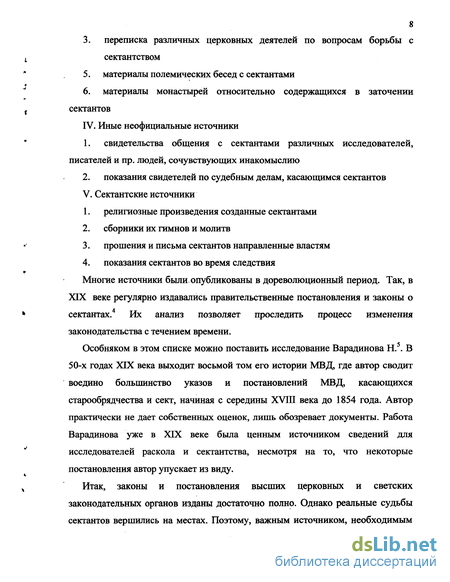 8

3. переписка различных церковных деятелей по вопросам борьбы с сектантством

5. материалы полемических бесед с сектантами

6. материалы монастырей относительно содержащихся в заточении сектантов

IV. Иные неофициальные источники

1. свидетельства общения с сектантами различных исследователей, писателей и пр. людей, сочувствующих инакомыслию

2. показания свидетелей по судебным делам, касающимся сектантов

V. Сектантские источники

1. религиозные произведения созданные сектантами

2. сборники их гимнов и молитв

3. прошения и письма сектантов направленные властям

4. показания сектантов во время следствия

Многие источники были опубликованы в дореволюционный период. Так, в XIX веке регулярно издавались правительственные постановления и законы о сектантах.$^4$ Их анализ позволяет проследить процесс изменения законодательства с течением времени.

Особняком в этом списке можно поставить исследование Варадинова Н.$^5$. В 50-х годах XIX века выходит восьмой том его истории МВД, где автор сводит воедино большинство указов и постановлений МВД, касающихся старообрядчества и сект, начиная с середины XVIII века до 1854 года. Автор практически не дает собственных оценок, лишь обозревает документы. Работа Варадинова уже в XIX веке была ценным источником сведений для исследователей раскола и сектантства, несмотря на то, что некоторые постановления автор упускает из виду.

Итак, законы и постановления высших церковных и светских законодательных органов изданы достаточно полно. Однако реальные судьбы сектантов вершились на местах. Поэтому, важным источником, необходимым

dsLib.net
библиотека диссертаций